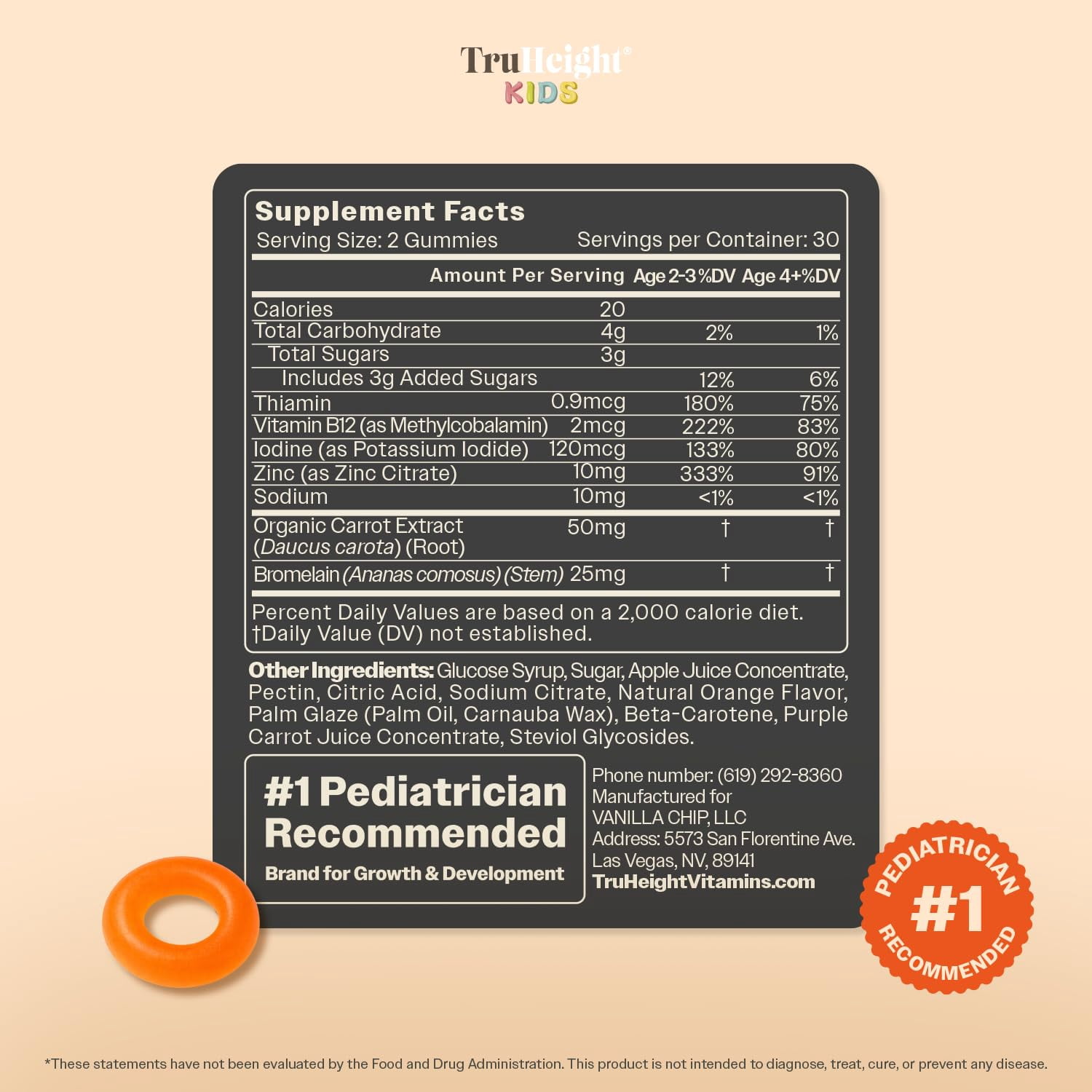 TruHeight®
KIDS

Supplement Facts
Serving Size: 2 Gummies Servings per Container: 30

| Amount Per Serving | | Age 2-3 %DV | Age 4+ %DV |
|---|---|---|---|
| Calories | 20 | | |
| Total Carbohydrate | 4g | 2% | 1% |
| Total Sugars | 3g | | |
| Includes 3g Added Sugars | | 12% | 6% |
| Thiamin | 0.9mcg | 180% | 75% |
| Vitamin B12 (as Methylcobalamin) | 2mcg | 222% | 83% |
| Iodine (as Potassium Iodide) | 120mcg | 133% | 80% |
| Zinc (as Zinc Citrate) | 10mg | 333% | 91% |
| Sodium | 10mg | <1% | <1% |
| Organic Carrot Extract (Daucus carota) (Root) | 50mg | † | † |
| Bromelain (Ananas comosus) (Stem) | 25mg | † | † |

Percent Daily Values are based on a 2,000 calorie diet.
†Daily Value (DV) not established.

Other Ingredients: Glucose Syrup, Sugar, Apple Juice Concentrate, Pectin, Citric Acid, Sodium Citrate, Natural Orange Flavor, Palm Glaze (Palm Oil, Carnauba Wax), Beta-Carotene, Purple Carrot Juice Concentrate, Steviol Glycosides.

#1 Pediatrician Recommended
Brand for Growth & Development

Phone number: (619) 292-8360
Manufactured for
VANILLA CHIP, LLC
Address: 5573 San Florentine Ave.
Las Vegas, NV, 89141
TruHeightVitamins.com

PEDIATRICIAN
#1
RECOMMENDED

*These statements have not been evaluated by the Food and Drug Administration. This product is not intended to diagnose, treat, cure, or prevent any disease.